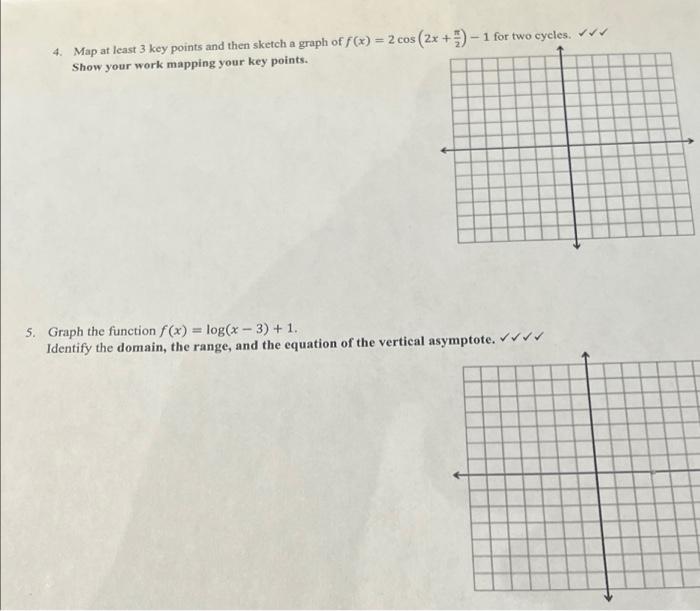 4. Map at least 3 key points and then sketch a graph of $f(x) = 2\cos\left(2x + \frac{\pi}{2}\right) - 1$ for two cycles. ✓✓✓
Show your work mapping your key points.

5. Graph the function $f(x) = \log(x - 3) + 1$.
Identify the domain, the range, and the equation of the vertical asymptote. ✓✓✓✓